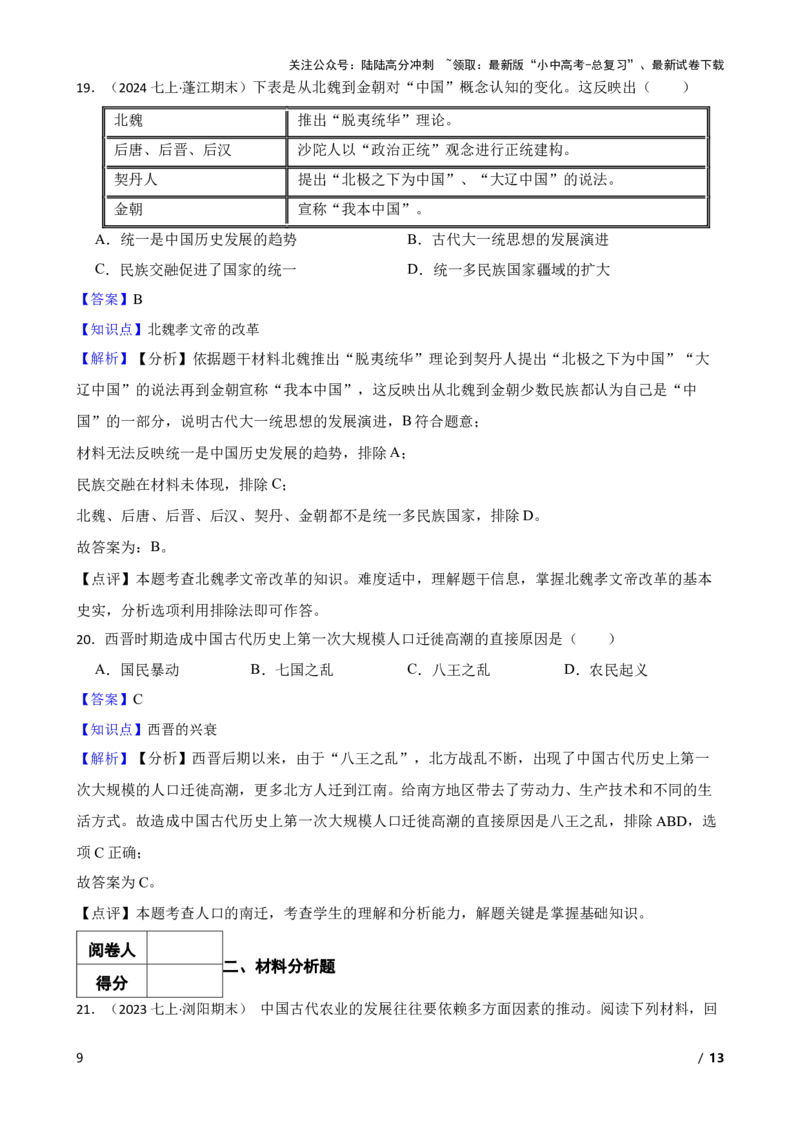 关注公众号：陆陆高分冲刺 ~领取：最新版“小中高考-总复习”、最新试卷下载

19．（2024七上·蓬江期末）下表是从北魏到金朝对“中国”概念认知的变化。这反映出（　　）

| 北魏 | 推出“脱夷统华”理论。 |
|---|---|
| 后唐、后晋、后汉 | 沙陀人以“政治正统”观念进行正统建构。 |
| 契丹人 | 提出“北极之下为中国”、“大辽中国”的说法。 |
| 金朝 | 宣称“我本中国”。 |

A．统一是中国历史发展的趋势 B．古代大一统思想的发展演进

C．民族交融促进了国家的统一 D．统一多民族国家疆域的扩大

【答案】B

【知识点】北魏孝文帝的改革

【解析】【分析】依据题干材料北魏推出“脱夷统华”理论到契丹人提出“北极之下为中国”“大辽中国”的说法再到金朝宣称“我本中国”，这反映出从北魏到金朝少数民族都认为自己是“中国”的一部分，说明古代大一统思想的发展演进，B符合题意；

材料无法反映统一是中国历史发展的趋势，排除A；

民族交融在材料未体现，排除C；

北魏、后唐、后晋、后汉、契丹、金朝都不是统一多民族国家，排除D。

故答案为：B。

【点评】本题考查北魏孝文帝改革的知识。难度适中，理解题干信息，掌握北魏孝文帝改革的基本史实，分析选项利用排除法即可作答。

20．西晋时期造成中国古代历史上第一次大规模人口迁徙高潮的直接原因是（　　）

A．国民暴动 B．七国之乱 C．八王之乱 D．农民起义

【答案】C

【知识点】西晋的兴衰

【解析】【分析】西晋后期以来，由于“八王之乱”，北方战乱不断，出现了中国古代历史上第一次大规模的人口迁徙高潮，更多北方人迁到江南。给南方地区带去了劳动力、生产技术和不同的生活方式。故造成中国古代历史上第一次大规模人口迁徙高潮的直接原因是八王之乱，排除ABD，选项C正确；

故答案为C。

【点评】本题考查人口的南迁，考查学生的理解和分析能力，解题关键是掌握基础知识。

| 阅卷人 | |
|---|---|
| 得分 | |

二、材料分析题

21．（2023七上·浏阳期末） 中国古代农业的发展往往要依赖多方面因素的推动。阅读下列材料，回

9 / 13